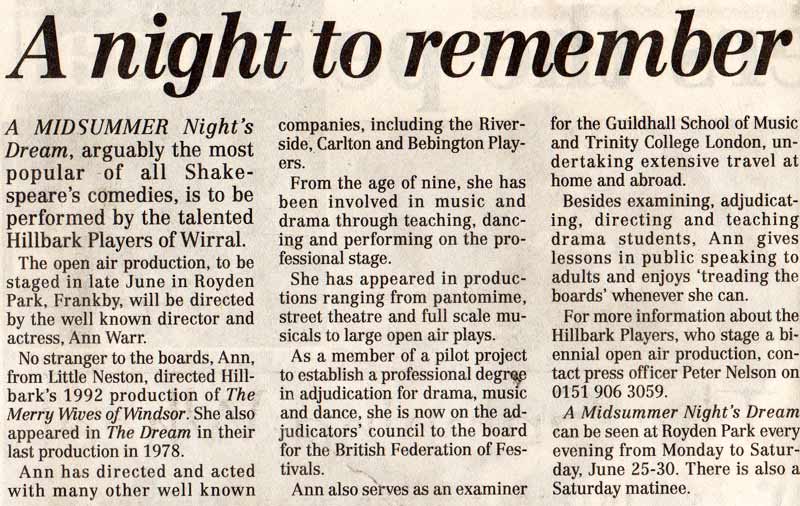 A night to remember

A MIDSUMMER Night's Dream, arguably the most popular of all Shakespeare's comedies, is to be performed by the talented Hillbark Players of Wirral.

The open air production, to be staged in late June in Royden Park, Frankby, will be directed by the well known director and actress, Ann Warr.

No stranger to the boards, Ann, from Little Neston, directed Hillbark's 1992 production of The Merry Wives of Windsor. She also appeared in The Dream in their last production in 1978.

Ann has directed and acted with many other well known companies, including the Riverside, Carlton and Bebington Players.

From the age of nine, she has been involved in music and drama through teaching, dancing and performing on the professional stage.

She has appeared in productions ranging from pantomime, street theatre and full scale musicals to large open air plays.

As a member of a pilot project to establish a professional degree in adjudication for drama, music and dance, she is now on the adjudicators' council to the board for the British Federation of Festivals.

Ann also serves as an examiner for the Guildhall School of Music and Trinity College London, undertaking extensive travel at home and abroad.

Besides examining, adjudicating, directing and teaching drama students, Ann gives lessons in public speaking to adults and enjoys 'treading the boards' whenever she can.

For more information about the Hillbark Players, who stage a biennial open air production, contact press officer Peter Nelson on 0151 906 3059.

A Midsummer Night's Dream can be seen at Royden Park every evening from Monday to Saturday, June 25-30. There is also a Saturday matinee.